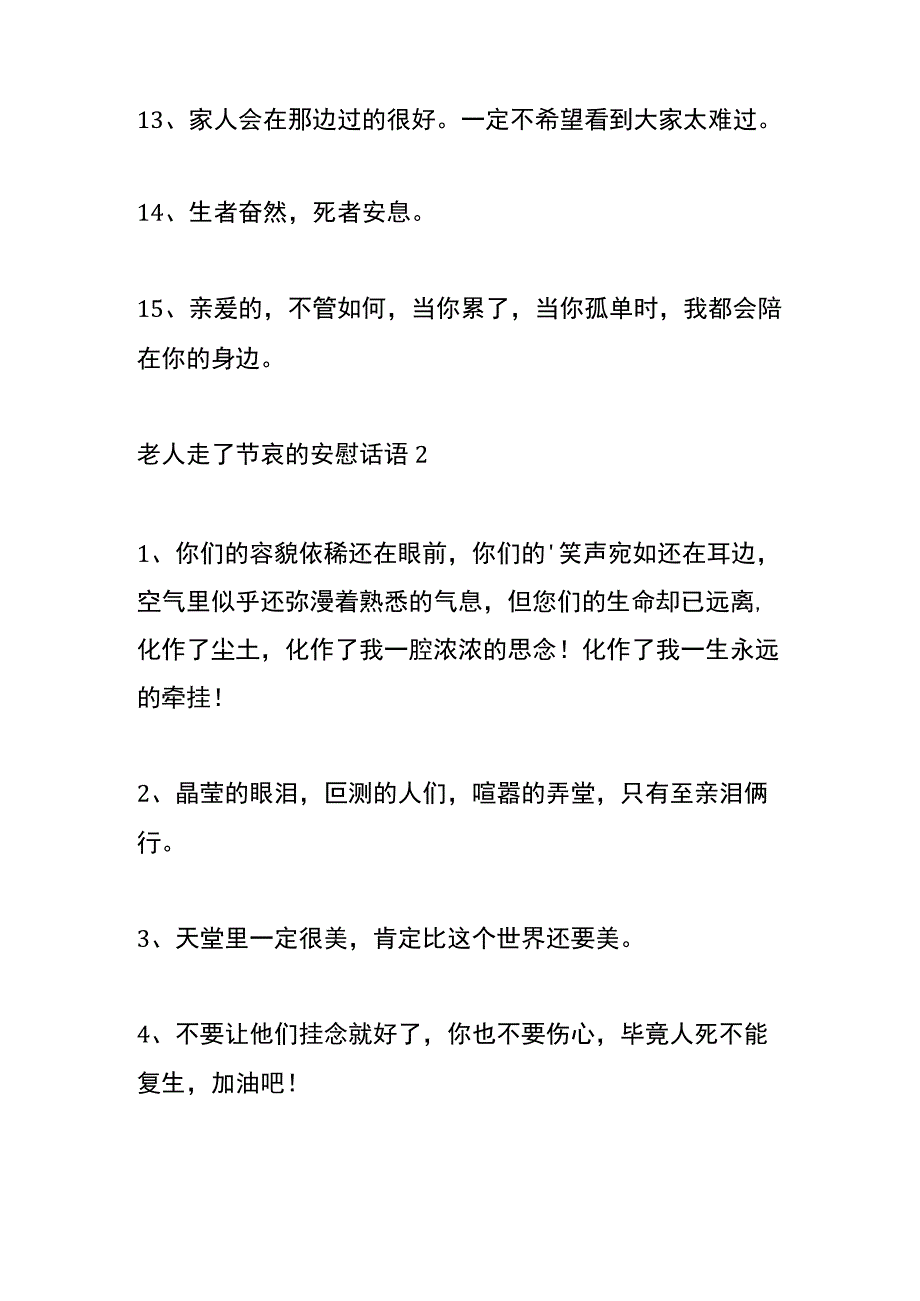 13、家人会在那边过的很好。一定不希望看到大家太难过。

14、生者奋然，死者安息。

15、亲爱的，不管如何，当你累了，当你孤单时，我都会陪在你的身边。

老人走了节哀的安慰话语 2

1、你们的容貌依稀还在眼前，你们的'笑声宛如还在耳边，空气里似乎还弥漫着熟悉的气息，但您们的生命却已远离,化作了尘土，化作了我一腔浓浓的思念！化作了我一生永远的牵挂！

2、晶莹的眼泪，叵测的人们，喧嚣的弄堂，只有至亲泪俩行。

3、天堂里一定很美，肯定比这个世界还要美。

4、不要让他们挂念就好了，你也不要伤心，毕竟人死不能复生，加油吧！